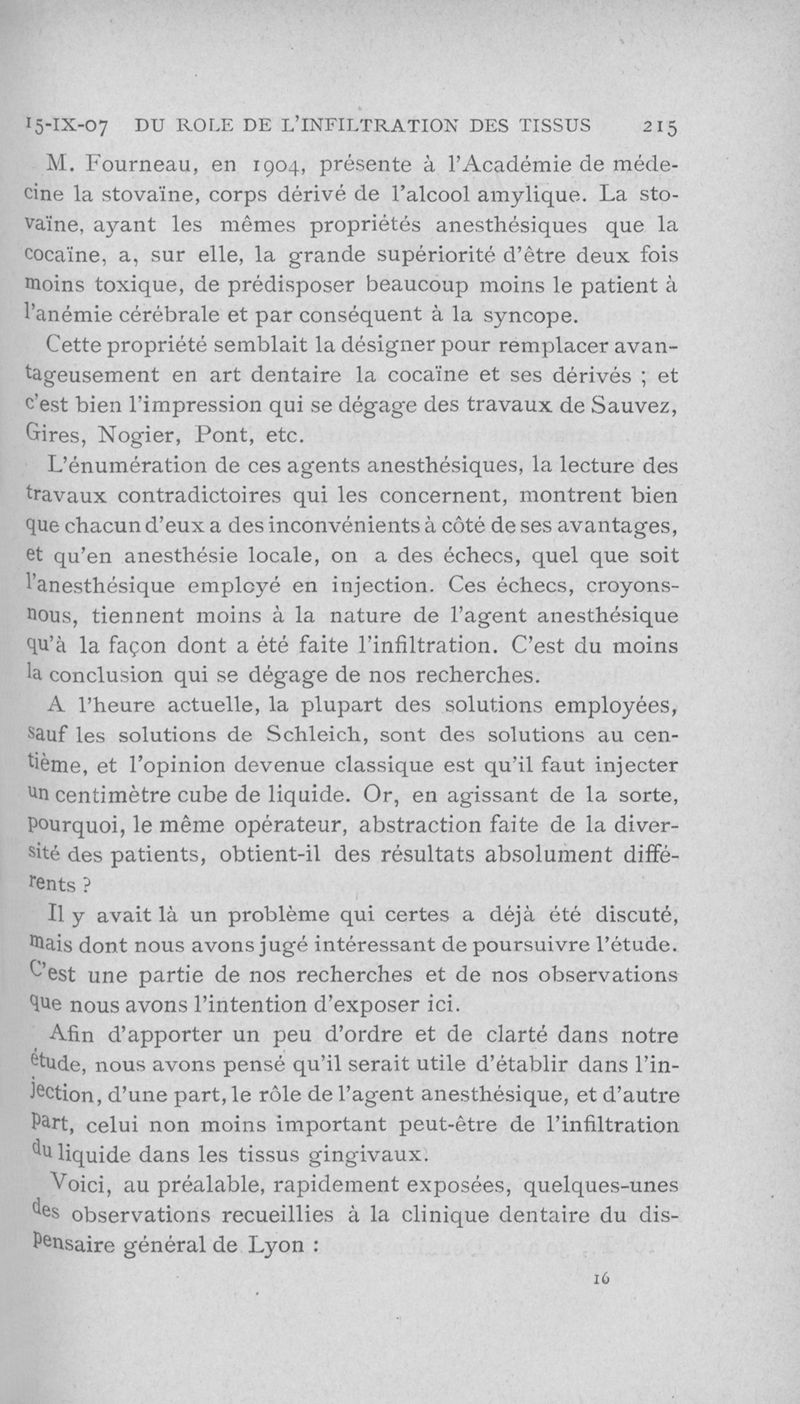 15-IX-07 DU ROLE DE L'INFILTRATION DES TISSUS 215

M. Fourneau, en 1904, présente à l'Académie de médecine la stovaïne, corps dérivé de l'alcool amylique. La stovaïne, ayant les mêmes propriétés anesthésiques que la cocaïne, a, sur elle, la grande supériorité d'être deux fois moins toxique, de prédisposer beaucoup moins le patient à l'anémie cérébrale et par conséquent à la syncope.

Cette propriété semblait la désigner pour remplacer avantageusement en art dentaire la cocaïne et ses dérivés ; et c'est bien l'impression qui se dégage des travaux de Sauvez, Gires, Nogier, Pont, etc.

L'énumération de ces agents anesthésiques, la lecture des travaux contradictoires qui les concernent, montrent bien que chacun d'eux a des inconvénients à côté de ses avantages, et qu'en anesthésie locale, on a des échecs, quel que soit l'anesthésique employé en injection. Ces échecs, croyons-nous, tiennent moins à la nature de l'agent anesthésique qu'à la façon dont a été faite l'infiltration. C'est du moins la conclusion qui se dégage de nos recherches.

A l'heure actuelle, la plupart des solutions employées, sauf les solutions de Schleich, sont des solutions au centième, et l'opinion devenue classique est qu'il faut injecter un centimètre cube de liquide. Or, en agissant de la sorte, pourquoi, le même opérateur, abstraction faite de la diversité des patients, obtient-il des résultats absolument différents ?

Il y avait là un problème qui certes a déjà été discuté, mais dont nous avons jugé intéressant de poursuivre l'étude. C'est une partie de nos recherches et de nos observations que nous avons l'intention d'exposer ici.

Afin d'apporter un peu d'ordre et de clarté dans notre étude, nous avons pensé qu'il serait utile d'établir dans l'injection, d'une part, le rôle de l'agent anesthésique, et d'autre part, celui non moins important peut-être de l'infiltration du liquide dans les tissus gingivaux.

Voici, au préalable, rapidement exposées, quelques-unes des observations recueillies à la clinique dentaire du dispensaire général de Lyon :

16